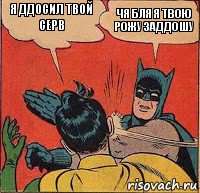 Я ДДОСИЛ ТВОЙ СЕРВ

ЧЯ БЛЯ Я ТВОЮ РОЖУ ЗАДДОШУ

risovach.ru